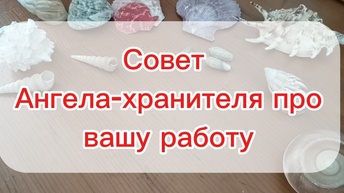 Совет
Ангела-хранителя про
вашу работу